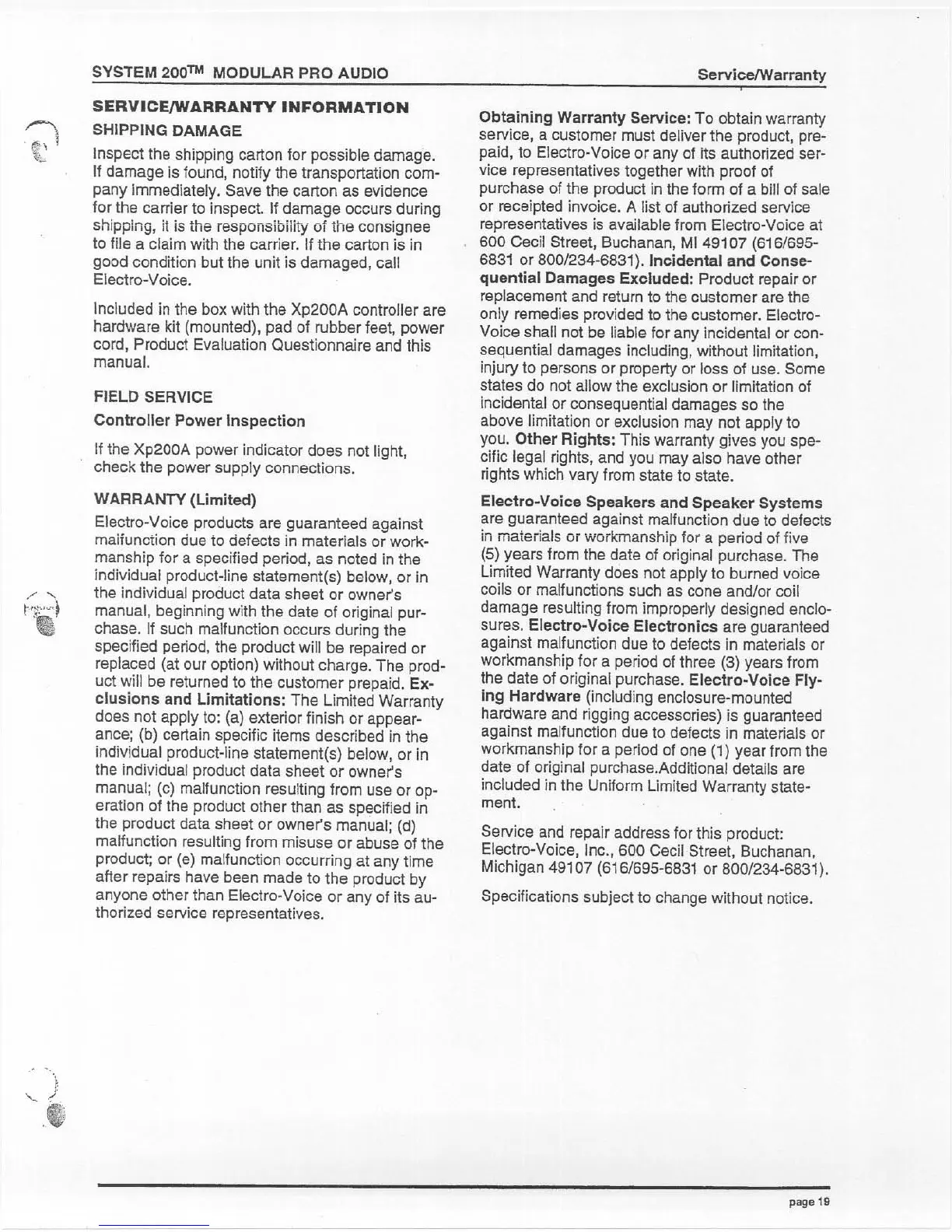 SYSTEM 200$^{TM}$ MODULAR PRO AUDIO

Service/Warranty

SERVICE/WARRANTY INFORMATION

SHIPPING DAMAGE

Inspect the shipping carton for possible damage. If damage is found, notify the transportation company immediately. Save the carton as evidence for the carrier to inspect. If damage occurs during shipping, it is the responsibility of the consignee to file a claim with the carrier. If the carton is in good condition but the unit is damaged, call Electro-Voice.

Included in the box with the Xp200A controller are hardware kit (mounted), pad of rubber feet, power cord, Product Evaluation Questionnaire and this manual.

FIELD SERVICE

Controller Power Inspection

If the Xp200A power indicator does not light, check the power supply connections.

WARRANTY (Limited)

Electro-Voice products are guaranteed against malfunction due to defects in materials or workmanship for a specified period, as noted in the individual product-line statement(s) below, or in the individual product data sheet or owner's manual, beginning with the date of original purchase. If such malfunction occurs during the specified period, the product will be repaired or replaced (at our option) without charge. The product will be returned to the customer prepaid. Exclusions and Limitations: The Limited Warranty does not apply to: (a) exterior finish or appearance; (b) certain specific items described in the individual product-line statement(s) below, or in the individual product data sheet or owner's manual; (c) malfunction resulting from use or operation of the product other than as specified in the product data sheet or owner's manual; (d) malfunction resulting from misuse or abuse of the product; or (e) malfunction occurring at any time after repairs have been made to the product by anyone other than Electro-Voice or any of its authorized service representatives.

Obtaining Warranty Service: To obtain warranty service, a customer must deliver the product, prepaid, to Electro-Voice or any of its authorized service representatives together with proof of purchase of the product in the form of a bill of sale or receipted invoice. A list of authorized service representatives is available from Electro-Voice at 600 Cecil Street, Buchanan, MI 49107 (616/695-6831 or 800/234-6831). Incidental and Consequential Damages Excluded: Product repair or replacement and return to the customer are the only remedies provided to the customer. Electro-Voice shall not be liable for any incidental or consequential damages including, without limitation, injury to persons or property or loss of use. Some states do not allow the exclusion or limitation of incidental or consequential damages so the above limitation or exclusion may not apply to you. Other Rights: This warranty gives you specific legal rights, and you may also have other rights which vary from state to state.

Electro-Voice Speakers and Speaker Systems are guaranteed against malfunction due to defects in materials or workmanship for a period of five (5) years from the date of original purchase. The Limited Warranty does not apply to burned voice coils or malfunctions such as cone and/or coil damage resulting from improperly designed enclosures. Electro-Voice Electronics are guaranteed against malfunction due to defects in materials or workmanship for a period of three (3) years from the date of original purchase. Electro-Voice Flying Hardware (including enclosure-mounted hardware and rigging accessories) is guaranteed against malfunction due to defects in materials or workmanship for a period of one (1) year from the date of original purchase.Additional details are included in the Uniform Limited Warranty statement.

Service and repair address for this product: Electro-Voice, Inc., 600 Cecil Street, Buchanan, Michigan 49107 (616/695-6831 or 800/234-6831).

Specifications subject to change without notice.

page 19